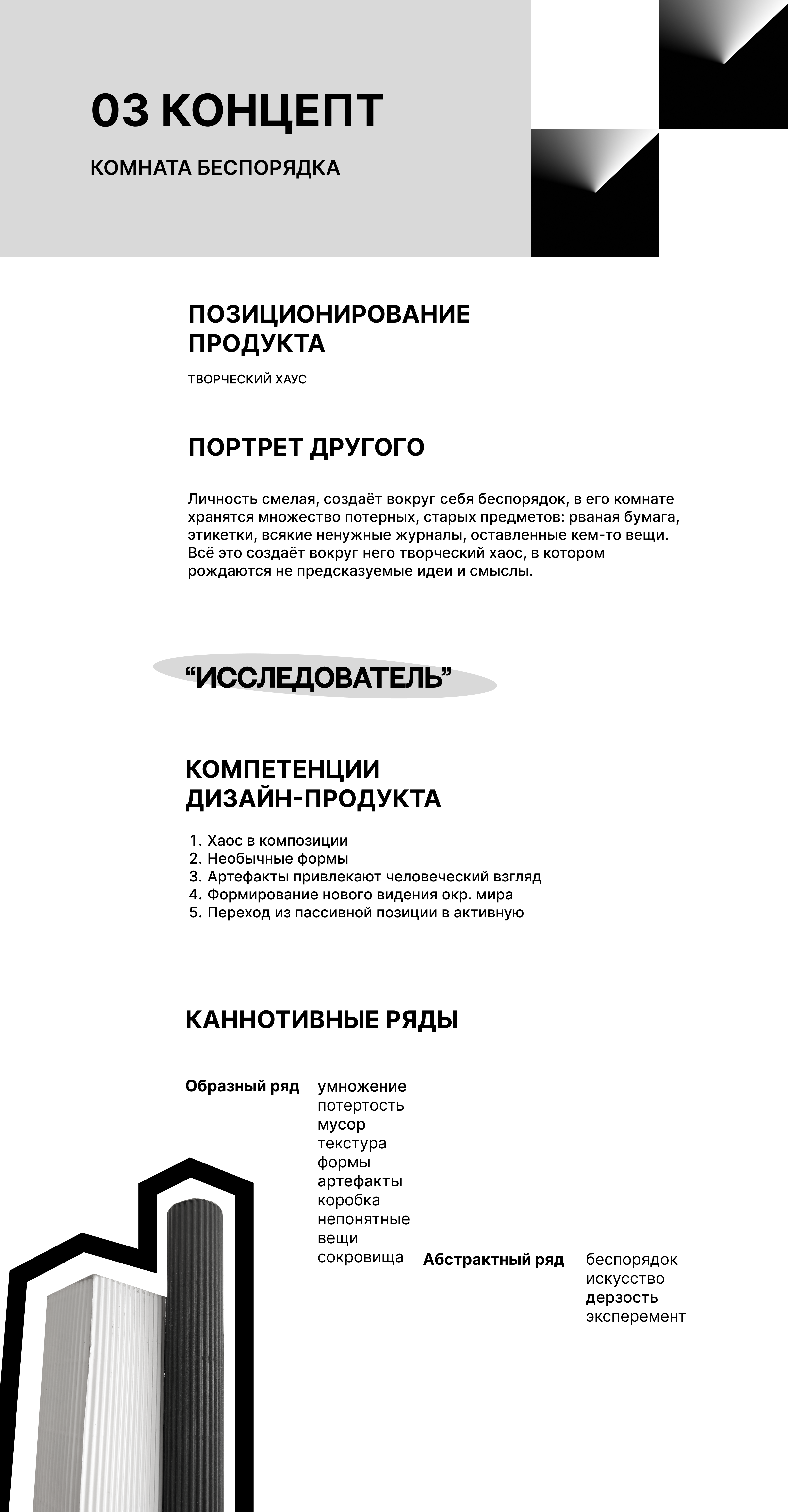 03 КОНЦЕПТ

КОМНАТА БЕСПОРЯДКА

ПОЗИЦИОНИРОВАНИЕ ПРОДУКТА

ТВОРЧЕСКИЙ ХАУС

ПОРТРЕТ ДРУГОГО

Личность смелая, создаёт вокруг себя беспорядок, в его комнате хранятся множество потерных, старых предметов: рваная бумага, этикетки, всякие ненужные журналы, оставленные кем-то вещи. Всё это создаёт вокруг него творческий хаос, в котором рождаются не предсказуемые идеи и смыслы.

“ИССЛЕДОВАТЕЛЬ”

КОМПЕТЕНЦИИ ДИЗАЙН-ПРОДУКТА

1. Хаос в композиции
2. Необычные формы
3. Артефакты привлекают человеческий взгляд
4. Формирование нового видения окр. мира
5. Переход из пассивной позиции в активную

КАННОТИВНЫЕ РЯДЫ

Образный ряд

умножение
потертость
мусор
текстура
формы
артефакты
коробка
непонятные вещи
сокровища

Абстрактный ряд

беспорядок
искусство
дерзость
эксперемент